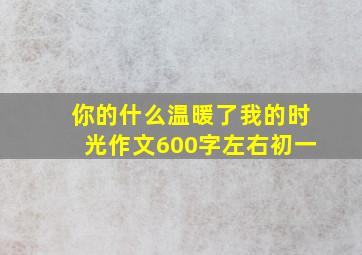 你的什么温暖了我的时光作文600字左右初一